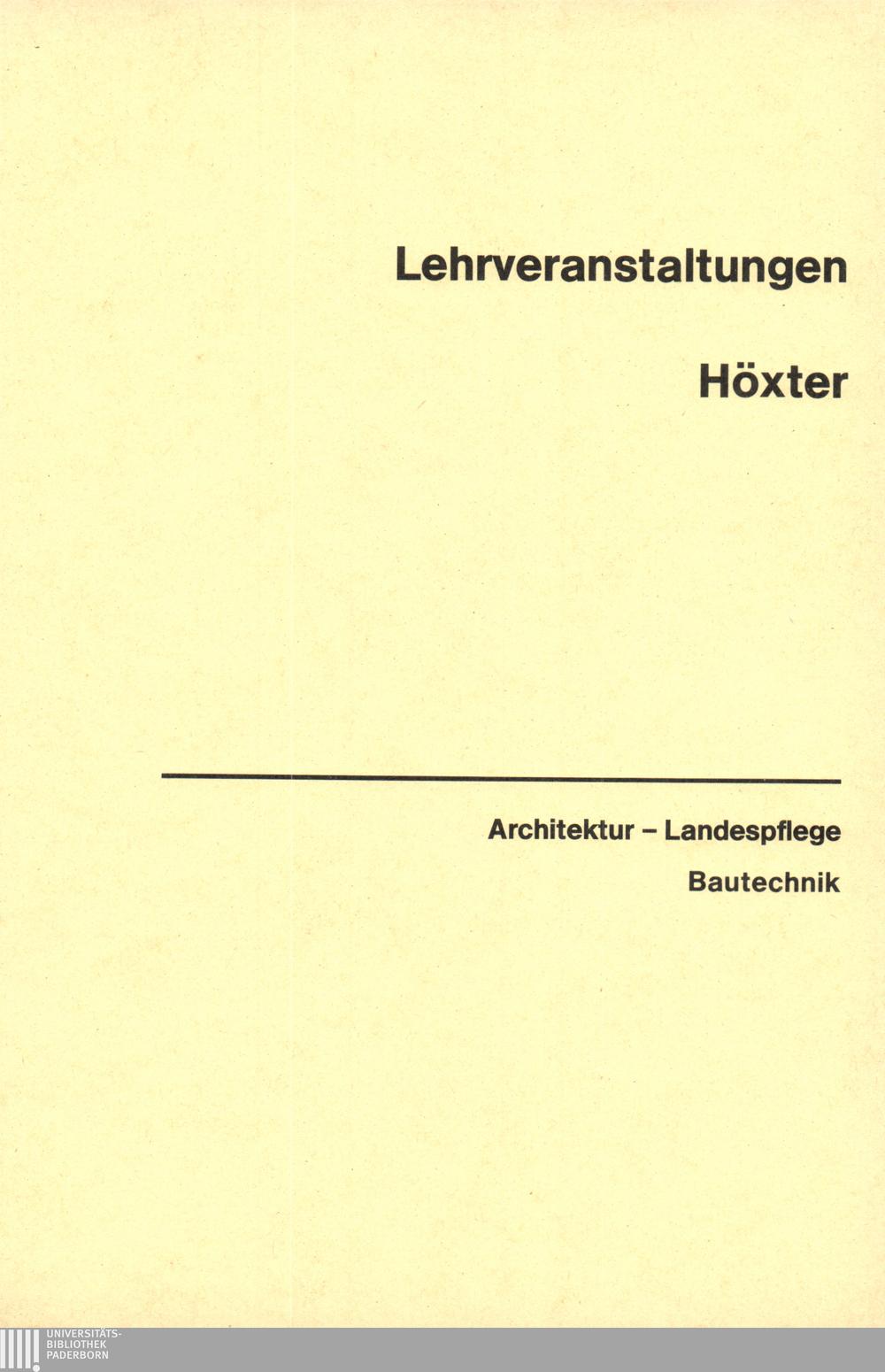 Lehrveranstaltungen

Höxter

Architektur – Landespflege

Bautechnik

UNIVERSITÄTS-
BIBLIOTHEK
PADERBORN